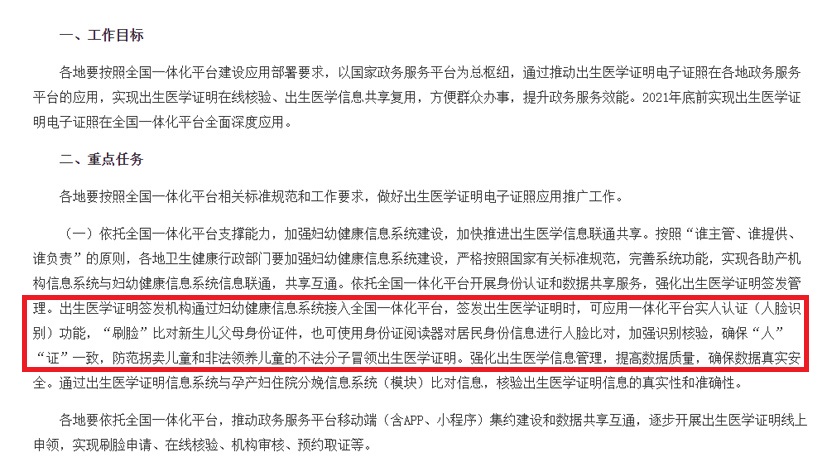 一、工作目标

各地要按照全国一体化平台建设应用部署要求，以国家政务服务平台为总枢纽，通过推动出生医学证明电子证照在各地政务服务平台的应用，实现出生医学证明在线核验、出生医学信息共享复用，方便群众办事，提升政务服务效能。2021年底前实现出生医学证明电子证照在全国一体化平台全面深度应用。

二、重点任务

各地要按照全国一体化平台相关标准规范和工作要求，做好出生医学证明电子证照应用推广工作。

（一）依托全国一体化平台支撑能力，加强妇幼健康信息系统建设，加快推进出生医学信息联通共享。按照“谁主管、谁提供、谁负责”的原则，各地卫生健康行政部门要加强妇幼健康信息系统建设，严格按照国家有关标准规范，完善系统功能，实现各助产机构信息系统与妇幼健康信息系统信息联通，共享互通。依托全国一体化平台开展身份认证和数据共享服务，强化出生医学证明签发管理。出生医学证明签发机构通过妇幼健康信息系统接入全国一体化平台，签发出生医学证明时，可应用一体化平台实人认证（人脸识别）功能，“刷脸”比对新生儿父母身份证件，也可使用身份证阅读器对居民身份信息进行人脸比对，加强识别核验，确保“人”“证”一致，防范拐卖儿童和非法领养儿童的不法分子冒领出生医学证明。强化出生医学信息管理，提高数据质量，确保数据真实安全。通过出生医学证明信息系统与孕产妇住院分娩信息系统（模块）比对信息，核验出生医学证明信息的真实性和准确性。

各地要依托全国一体化平台，推动政务服务平台移动端（含APP、小程序）集约建设和数据共享互通，逐步开展出生医学证明线上申领，实现刷脸申请、在线核验、机构审核、预约取证等。